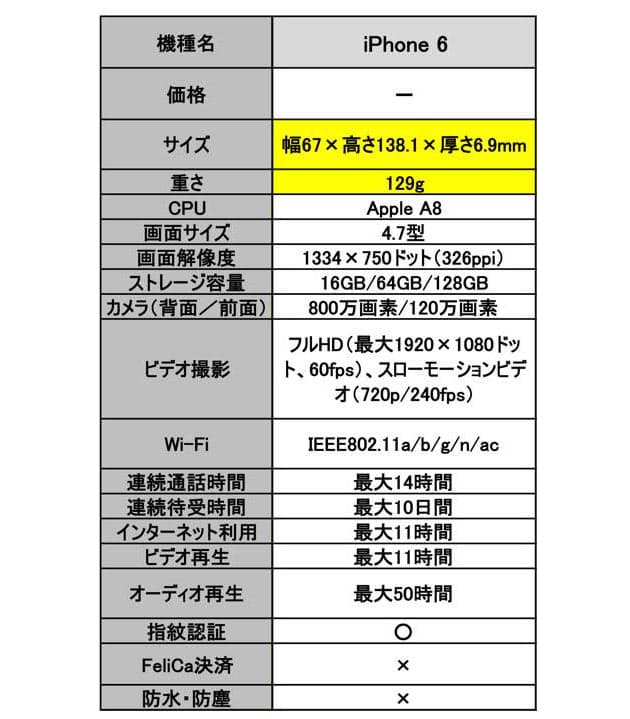 | 機種名 | iPhone 6 |
|---|---|
| 価格 | ー |
| サイズ | 幅67×高さ138.1×厚さ6.9mm |
| 重さ | 129g |
| CPU | Apple A8 |
| 画面サイズ | 4.7型 |
| 画面解像度 | 1334×750ドット(326ppi) |
| ストレージ容量 | 16GB/64GB/128GB |
| カメラ(背面/前面) | 800万画素/120万画素 |
| ビデオ撮影 | フルHD(最大1920×1080ドット、60fps)、スローモーションビデオ(720p/240fps) |
| Wi-Fi | IEEE802.11a/b/g/n/ac |
| 連続通話時間 | 最大14時間 |
| 連続待受時間 | 最大10日間 |
| インターネット利用 | 最大11時間 |
| ビデオ再生 | 最大11時間 |
| オーディオ再生 | 最大50時間 |
| 指紋認証 | ○ |
| FeliCa決済 | × |
| 防水・防塵 | × |